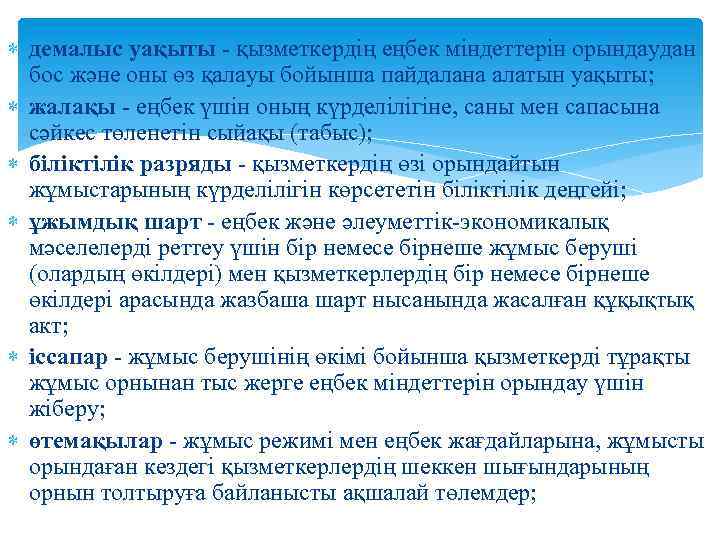 демалыс уақыты - қызметкердің еңбек міндеттерін орындаудан бос және оны өз қалауы бойынша пайдалана алатын уақыты;

жалақы - еңбек үшін оның күрделілігіне, саны мен сапасына сәйкес төленетін сыйақы (табыс);

біліктілік разряды - қызметкердің өзі орындайтын жұмыстарының күрделілігін көрсететін біліктілік деңгейі;

ұжымдық шарт - еңбек және әлеуметтік-экономикалық мәселелерді реттеу үшін бір немесе бірнеше жұмыс беруші (олардың өкілдері) мен қызметкерлердің бір немесе бірнеше өкілдері арасында жазбаша шарт нысанында жасалған құқықтық акт;

іссапар - жұмыс берушінің өкімі бойынша қызметкерді тұрақты жұмыс орнынан тыс жерге еңбек міндеттерін орындау үшін жіберу;

өтемақылар - жұмыс режимі мен еңбек жағдайларына, жұмысты орындаған кездегі қызметкерлердің шеккен шығындарының орнын толтыруға байланысты ақшалай төлемдер;